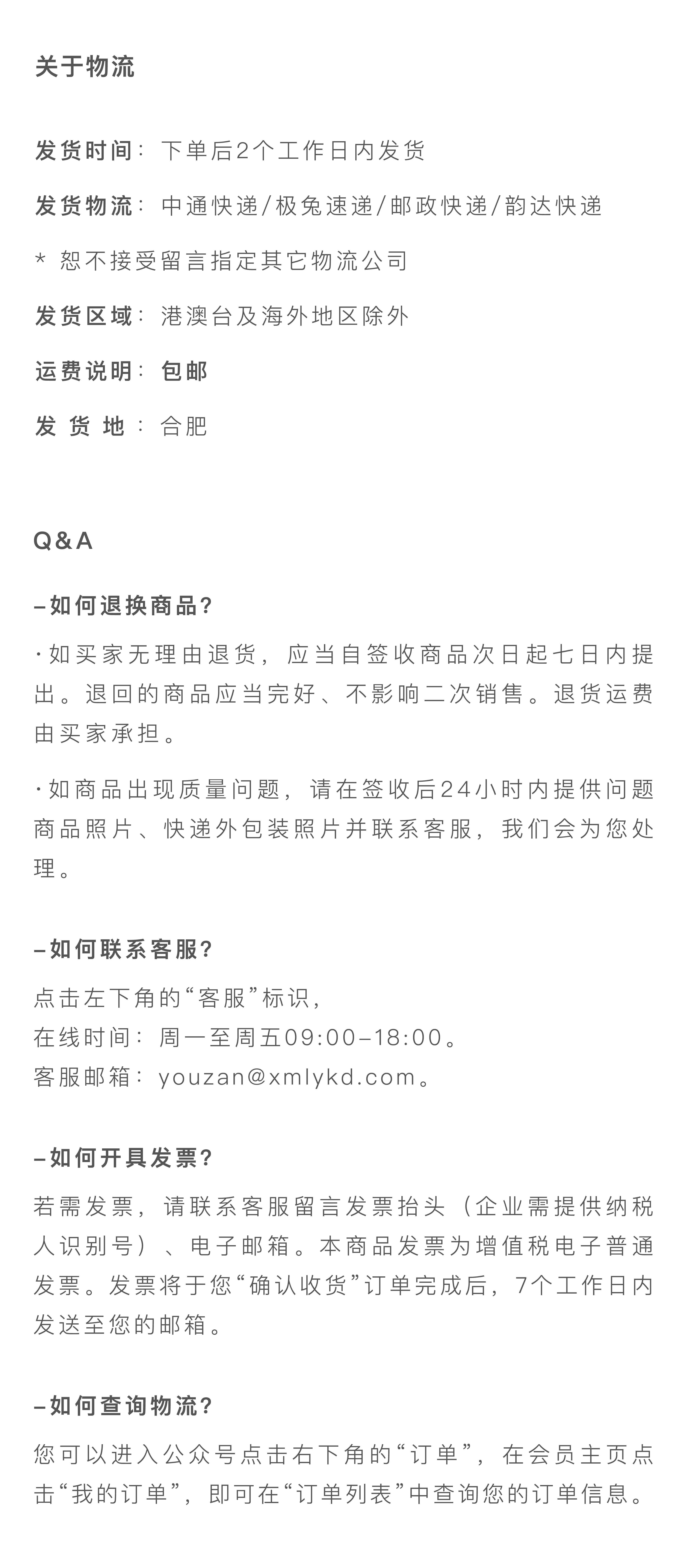 关于物流

发货时间：下单后2个工作日内发货

发货物流：中通快递/极兔速递/邮政快递/韵达快递

* 恕不接受留言指定其它物流公司

发货区域：港澳台及海外地区除外

运费说明：包邮

发 货 地：合肥

Q&A

–如何退换商品?

·如买家无理由退货，应当自签收商品次日起七日内提出。退回的商品应当完好、不影响二次销售。退货运费由买家承担。

·如商品出现质量问题，请在签收后24小时内提供问题商品照片、快递外包装照片并联系客服，我们会为您处理。

–如何联系客服?

点击左下角的“客服”标识，
在线时间：周一至周五09:00–18:00。
客服邮箱：youzan@xmlykd.com。

–如何开具发票?

若需发票，请联系客服留言发票抬头（企业需提供纳税人识别号）、电子邮箱。本商品发票为增值税电子普通发票。发票将于您“确认收货”订单完成后，7个工作日内发送至您的邮箱。

–如何查询物流?

您可以进入公众号点击右下角的“订单”，在会员主页点击“我的订单”，即可在“订单列表”中查询您的订单信息。